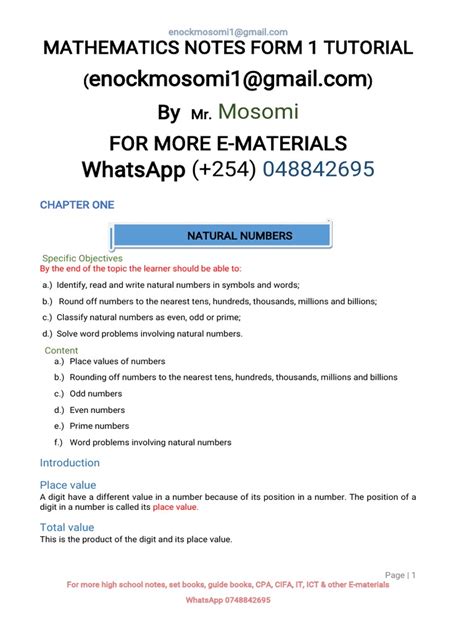 enockmosomi1@gmail.com

MATHEMATICS NOTES FORM 1 TUTORIAL

(enockmosomi1@gmail.com)

By Mr. Mosomi

FOR MORE E-MATERIALS

WhatsApp (+254) 048842695

CHAPTER ONE

NATURAL NUMBERS

Specific Objectives

By the end of the topic the learner should be able to:

a.) Identify, read and write natural numbers in symbols and words;

b.) Round off numbers to the nearest tens, hundreds, thousands, millions and billions;

c.) Classify natural numbers as even, odd or prime;

d.) Solve word problems involving natural numbers.

Content

a.) Place values of numbers

b.) Rounding off numbers to the nearest tens, hundreds, thousands, millions and billions

c.) Odd numbers

d.) Even numbers

e.) Prime numbers

f.) Word problems involving natural numbers

Introduction

Place value

A digit have a different value in a number because of its position in a number. The position of a digit in a number is called its place value.

Total value

This is the product of the digit and its place value.

Page | 1

For more high school notes, set books, guide books, CPA, CIFA, IT, ICT & other E-materials

WhatsApp 0748842695